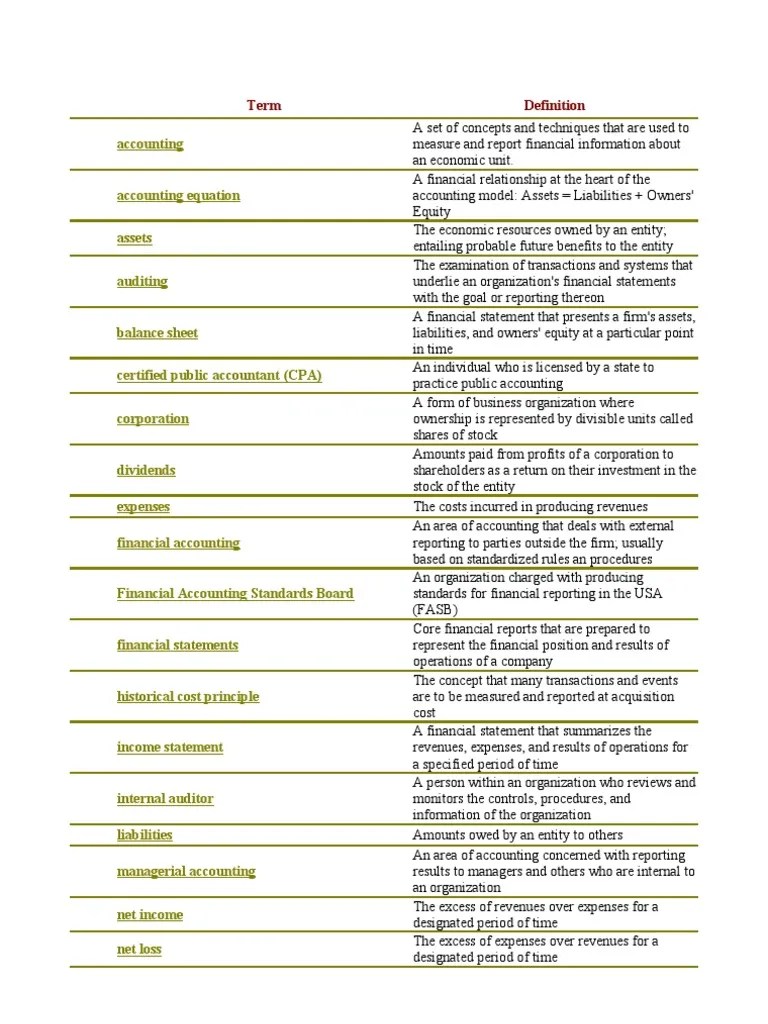 | Term | Definition |
|---|---|
| accounting | A set of concepts and techniques that are used to measure and report financial information about an economic unit. |
| accounting equation | A financial relationship at the heart of the accounting model: Assets = Liabilities + Owners' Equity |
| assets | The economic resources owned by an entity; entailing probable future benefits to the entity |
| auditing | The examination of transactions and systems that underlie an organization's financial statements with the goal or reporting thereon |
| balance sheet | A financial statement that presents a firm's assets, liabilities, and owners' equity at a particular point in time |
| certified public accountant (CPA) | An individual who is licensed by a state to practice public accounting |
| corporation | A form of business organization where ownership is represented by divisible units called shares of stock |
| dividends | Amounts paid from profits of a corporation to shareholders as a return on their investment in the stock of the entity |
| expenses | The costs incurred in producing revenues |
| financial accounting | An area of accounting that deals with external reporting to parties outside the firm; usually based on standardized rules an procedures |
| Financial Accounting Standards Board | An organization charged with producing standards for financial reporting in the USA (FASB) |
| financial statements | Core financial reports that are prepared to represent the financial position and results of operations of a company |
| historical cost principle | The concept that many transactions and events are to be measured and reported at acquisition cost |
| income statement | A financial statement that summarizes the revenues, expenses, and results of operations for a specified period of time |
| internal auditor | A person within an organization who reviews and monitors the controls, procedures, and information of the organization |
| liabilities | Amounts owed by an entity to others |
| managerial accounting | An area of accounting concerned with reporting results to managers and others who are internal to an organization |
| net income | The excess of revenues over expenses for a designated period of time |
| net loss | The excess of expenses over revenues for a designated period of time |